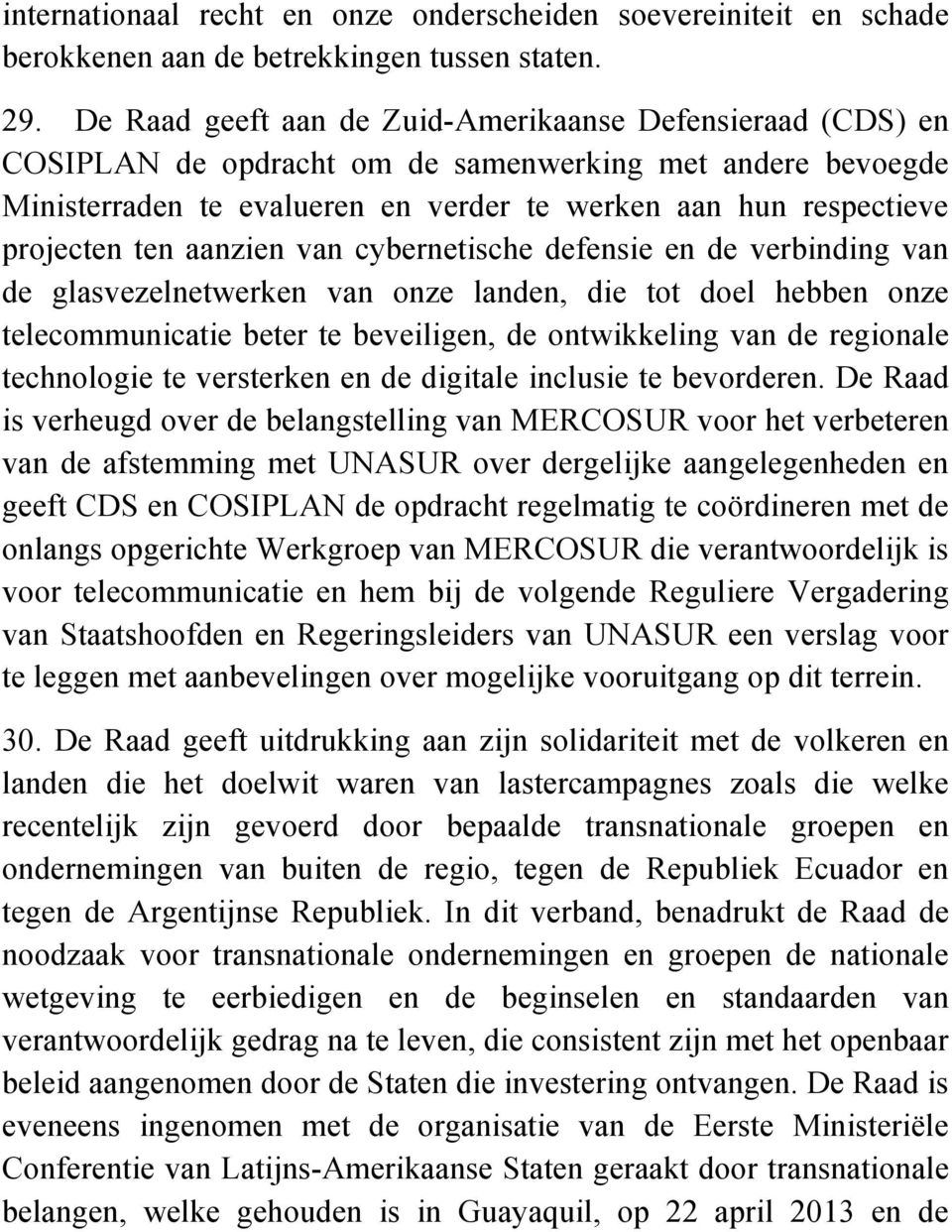 internationaal recht en onze onderscheiden soevereiniteit en schade berokkenen aan de betrekkingen tussen staten.

29. De Raad geeft aan de Zuid-Amerikaanse Defensieraad (CDS) en COSIPLAN de opdracht om de samenwerking met andere bevoegde Ministerraden te evalueren en verder te werken aan hun respectieve projecten ten aanzien van cybernetische defensie en de verbinding van de glasvezelnetwerken van onze landen, die tot doel hebben onze telecommunicatie beter te beveiligen, de ontwikkeling van de regionale technologie te versterken en de digitale inclusie te bevorderen. De Raad is verheugd over de belangstelling van MERCOSUR voor het verbeteren van de afstemming met UNASUR over dergelijke aangelegenheden en geeft CDS en COSIPLAN de opdracht regelmatig te coördineren met de onlangs opgerichte Werkgroep van MERCOSUR die verantwoordelijk is voor telecommunicatie en hem bij de volgende Reguliere Vergadering van Staatshoofden en Regeringsleiders van UNASUR een verslag voor te leggen met aanbevelingen over mogelijke vooruitgang op dit terrein.

30. De Raad geeft uitdrukking aan zijn solidariteit met de volkeren en landen die het doelwit waren van lastercampagnes zoals die welke recentelijk zijn gevoerd door bepaalde transnationale groepen en ondernemingen van buiten de regio, tegen de Republiek Ecuador en tegen de Argentijnse Republiek. In dit verband, benadrukt de Raad de noodzaak voor transnationale ondernemingen en groepen de nationale wetgeving te eerbiedigen en de beginselen en standaarden van verantwoordelijk gedrag na te leven, die consistent zijn met het openbaar beleid aangenomen door de Staten die investering ontvangen. De Raad is eveneens ingenomen met de organisatie van de Eerste Ministeriële Conferentie van Latijns-Amerikaanse Staten geraakt door transnationale belangen, welke gehouden is in Guayaquil, op 22 april 2013 en de